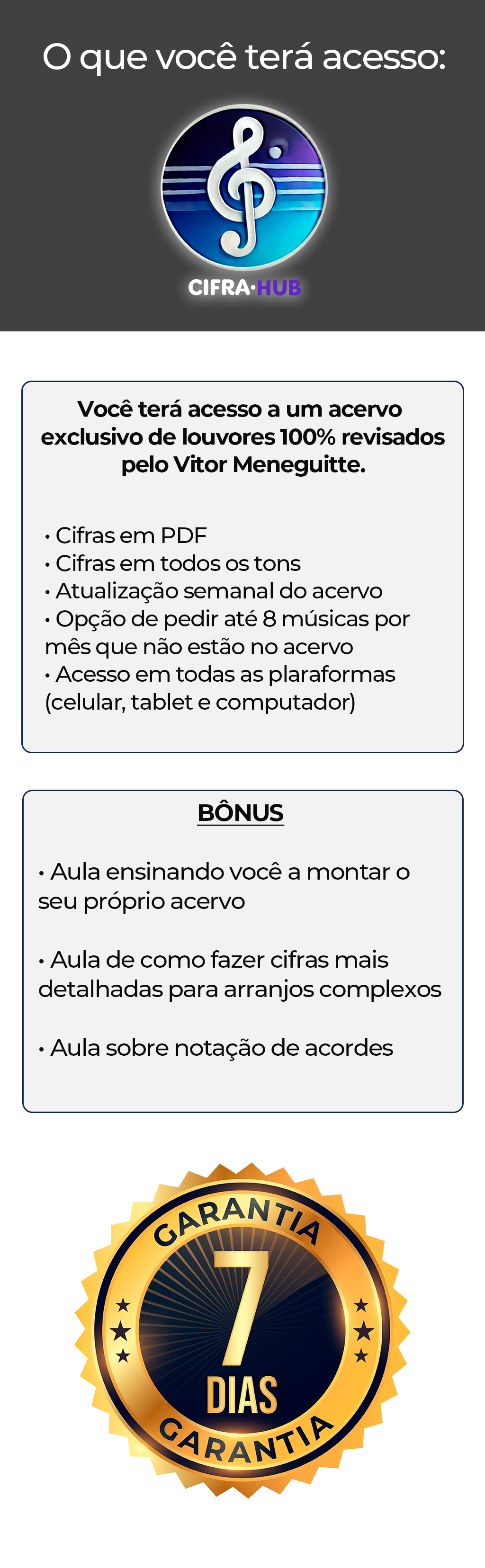 O que você terá acesso:

CIFRA·HUB

Você terá acesso a um acervo exclusivo de louvores 100% revisados pelo Vitor Meneguitte.

• Cifras em PDF
• Cifras em todos os tons
• Atualização semanal do acervo
• Opção de pedir até 8 músicas por mês que não estão no acervo
• Acesso em todas as plaraformas (celular, tablet e computador)

BÔNUS

• Aula ensinando você a montar o seu próprio acervo

• Aula de como fazer cifras mais detalhadas para arranjos complexos

• Aula sobre notação de acordes

GARANTIA
7
DIAS
GARANTIA